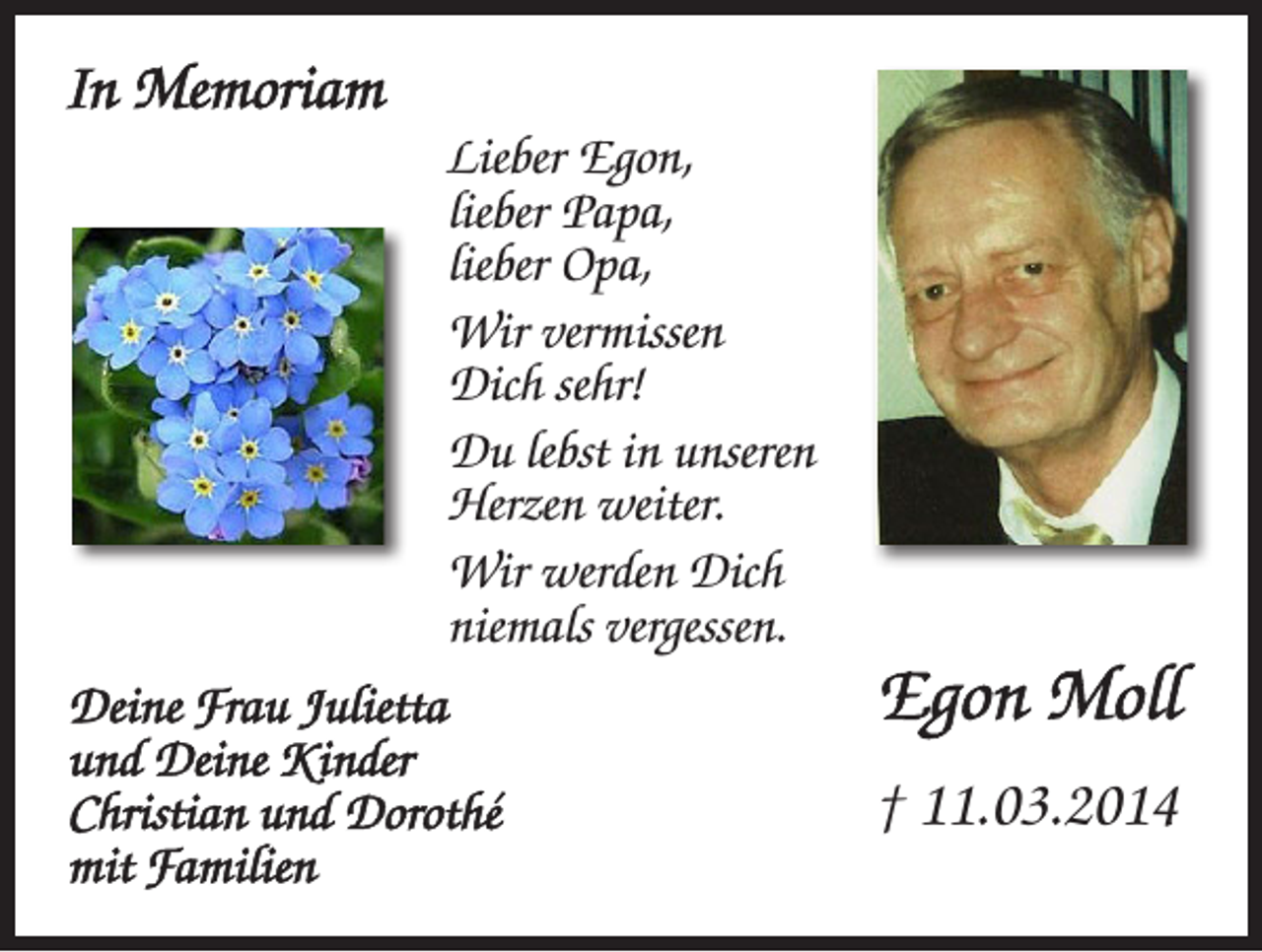 In Memoriam

Lieber Egon,
lieber Papa,
lieber Opa,

Wir vermissen Dich sehr!

Du lebst in unseren Herzen weiter.

Wir werden Dich niemals vergessen.

Deine Frau Julietta
und Deine Kinder
Christian und Dorothé
mit Familien

Egon Moll

† 11.03.2014